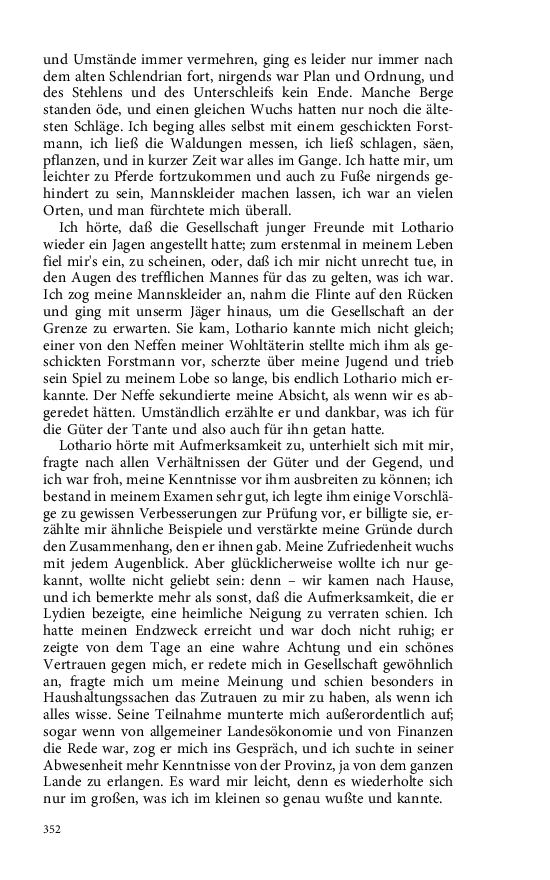 und Umstände immer vermehren, ging es leider nur immer nach dem alten Schlendrian fort, nirgends war Plan und Ordnung, und des Stehlens und des Unterschleifs kein Ende. Manche Berge standen öde, und einen gleichen Wuchs hatten nur noch die ältesten Schläge. Ich beging alles selbst mit einem geschickten Forstmann, ich ließ die Waldungen messen, ich ließ schlagen, säen, pflanzen, und in kurzer Zeit war alles im Gange. Ich hatte mir, um leichter zu Pferde fortzukommen und auch zu Fuße nirgends gehindert zu sein, Mannskleider machen lassen, ich war an vielen Orten, und man fürchtete mich überall.

Ich hörte, daß die Gesellschaft junger Freunde mit Lothario wieder ein Jagen angestellt hatte; zum erstenmal in meinem Leben fiel mir's ein, zu scheinen, oder, daß ich mir nicht unrecht tue, in den Augen des trefflichen Mannes für das zu gelten, was ich war. Ich zog meine Mannskleider an, nahm die Flinte auf den Rücken und ging mit unserm Jäger hinaus, um die Gesellschaft an der Grenze zu erwarten. Sie kam, Lothario kannte mich nicht gleich; einer von den Neffen meiner Wohltäterin stellte mich ihm als geschickten Forstmann vor, scherzte über meine Jugend und trieb sein Spiel zu meinem Lobe so lange, bis endlich Lothario mich erkannte. Der Neffe sekundierte meine Absicht, als wenn wir es abgeredet hätten. Umständlich erzählte er und dankbar, was ich für die Güter der Tante und also auch für ihn getan hatte.

Lothario hörte mit Aufmerksamkeit zu, unterhielt sich mit mir, fragte nach allen Verhältnissen der Güter und der Gegend, und ich war froh, meine Kenntnisse vor ihm ausbreiten zu können; ich bestand in meinem Examen sehr gut, ich legte ihm einige Vorschläge zu gewissen Verbesserungen zur Prüfung vor, er billigte sie, erzählte mir ähnliche Beispiele und verstärkte meine Gründe durch den Zusammenhang, den er ihnen gab. Meine Zufriedenheit wuchs mit jedem Augenblick. Aber glücklicherweise wollte ich nur gekannt, wollte nicht geliebt sein: denn – wir kamen nach Hause, und ich bemerkte mehr als sonst, daß die Aufmerksamkeit, die er Lydien bezeigte, eine heimliche Neigung zu verraten schien. Ich hatte meinen Endzweck erreicht und war doch nicht ruhig; er zeigte von dem Tage an eine wahre Achtung und ein schönes Vertrauen gegen mich, er redete mich in Gesellschaft gewöhnlich an, fragte mich um meine Meinung und schien besonders in Haushaltungssachen das Zutrauen zu mir zu haben, als wenn ich alles wisse. Seine Teilnahme munterte mich außerordentlich auf; sogar wenn von allgemeiner Landesökonomie und von Finanzen die Rede war, zog er mich ins Gespräch, und ich suchte in seiner Abwesenheit mehr Kenntnisse von der Provinz, ja von dem ganzen Lande zu erlangen. Es ward mir leicht, denn es wiederholte sich nur im großen, was ich im kleinen so genau wußte und kannte.

352